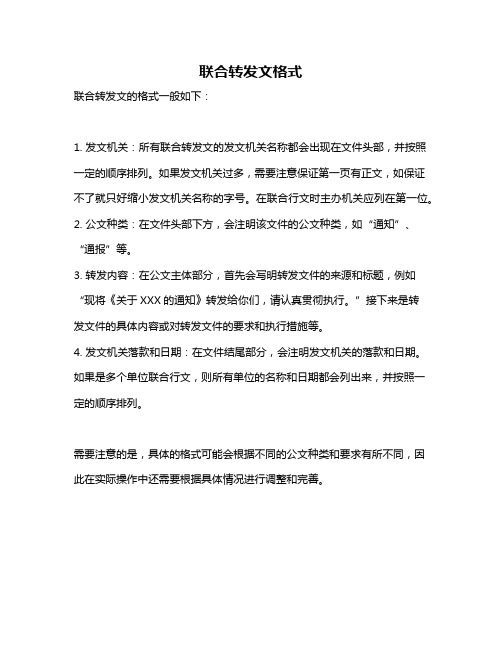 联合转发文格式

联合转发文的格式一般如下：

1. 发文机关：所有联合转发文的发文机关名称都会出现在文件头部，并按照一定的顺序排列。如果发文机关过多，需要注意保证第一页有正文，如保证不了就只好缩小发文机关名称的字号。在联合行文时主办机关应列在第一位。
2. 公文种类：在文件头部下方，会注明该文件的公文种类，如“通知”、“通报”等。
3. 转发内容：在公文主体部分，首先会写明转发文件的来源和标题，例如“现将《关于 XXX 的通知》转发给你们，请认真贯彻执行。”接下来是转发文件的具体内容或对转发文件的要求和执行措施等。
4. 发文机关落款和日期：在文件结尾部分，会注明发文机关的落款和日期。如果是多个单位联合行文，则所有单位的名称和日期都会列出来，并按照一定的顺序排列。

需要注意的是，具体的格式可能会根据不同的公文种类和要求有所不同，因此在实际操作中还需要根据具体情况进行调整和完善。